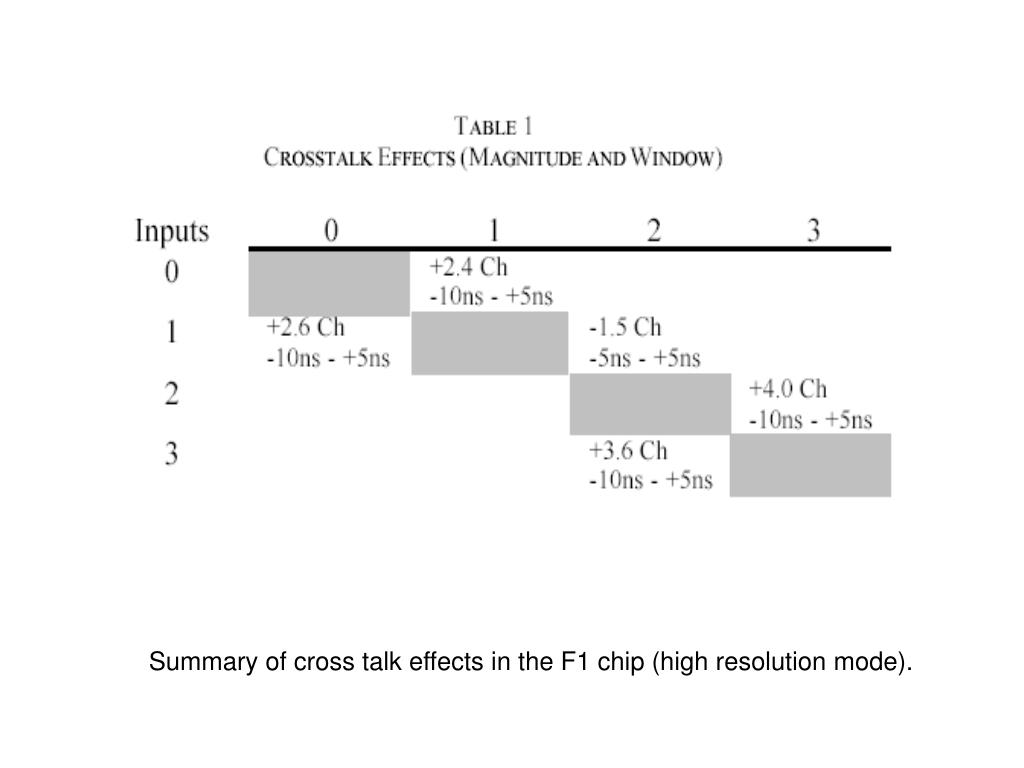 TABLE 1
CROSSTALK EFFECTS (MAGNITUDE AND WINDOW)

| Inputs | 0 | 1 | 2 | 3 |
|---|---|---|---|---|
| 0 | | +2.4 Ch -10ns - +5ns | | |
| 1 | +2.6 Ch -10ns - +5ns | | -1.5 Ch -5ns - +5ns | |
| 2 | | | | +4.0 Ch -10ns - +5ns |
| 3 | | | +3.6 Ch -10ns - +5ns | |

Summary of cross talk effects in the F1 chip (high resolution mode).